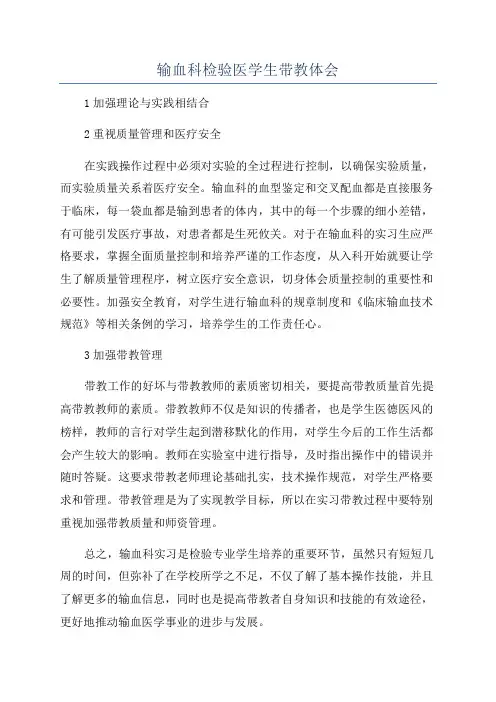 输血科检验医学生带教体会

1 加强理论与实践相结合

2 重视质量管理和医疗安全

在实践操作过程中必须对实验的全过程进行控制，以确保实验质量，而实验质量关系着医疗安全。输血科的血型鉴定和交叉配血都是直接服务于临床，每一袋血都是输到患者的体内，其中的每一个步骤的细小差错，有可能引发医疗事故，对患者都是生死攸关。对于在输血科的实习生应严格要求，掌握全面质量控制和培养严谨的工作态度，从入科开始就要让学生了解质量管理程序，树立医疗安全意识，切身体会质量控制的重要性和必要性。加强安全教育，对学生进行输血科的规章制度和《临床输血技术规范》等相关条例的学习，培养学生的工作责任心。

3 加强带教管理

带教工作的好坏与带教教师的素质密切相关，要提高带教质量首先提高带教教师的素质。带教教师不仅是知识的传播者，也是学生医德医风的榜样，教师的言行对学生起到潜移默化的作用，对学生今后的工作生活都会产生较大的影响。教师在实验室中进行指导，及时指出操作中的错误并随时答疑。这要求带教老师理论基础扎实，技术操作规范，对学生严格要求和管理。带教管理是为了实现教学目标，所以在实习带教过程中要特别重视加强带教质量和师资管理。

总之，输血科实习是检验专业学生培养的重要环节，虽然只有短短几周的时间，但弥补了在学校所学之不足，不仅了解了基本操作技能，并且了解更多的输血信息，同时也是提高带教者自身知识和技能的有效途径，更好地推动输血医学事业的进步与发展。